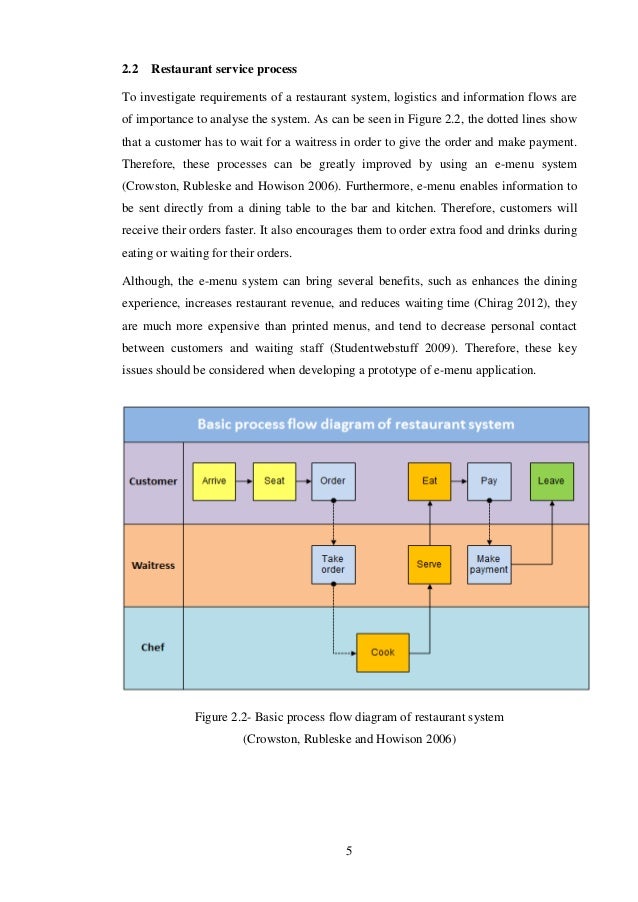 2.2 Restaurant service process

To investigate requirements of a restaurant system, logistics and information flows are of importance to analyse the system. As can be seen in Figure 2.2, the dotted lines show that a customer has to wait for a waitress in order to give the order and make payment. Therefore, these processes can be greatly improved by using an e-menu system (Crowston, Rubleske and Howison 2006). Furthermore, e-menu enables information to be sent directly from a dining table to the bar and kitchen. Therefore, customers will receive their orders faster. It also encourages them to order extra food and drinks during eating or waiting for their orders.

Although, the e-menu system can bring several benefits, such as enhances the dining experience, increases restaurant revenue, and reduces waiting time (Chirag 2012), they are much more expensive than printed menus, and tend to decrease personal contact between customers and waiting staff (Studentwebstuff 2009). Therefore, these key issues should be considered when developing a prototype of e-menu application.

Basic process flow diagram of restaurant system

Customer
Arrive
Seat
Order
Eat
Pay
Leave

Waitress
Take order
Serve
Make payment

Chef
Cook

Figure 2.2- Basic process flow diagram of restaurant system
(Crowston, Rubleske and Howison 2006)

5